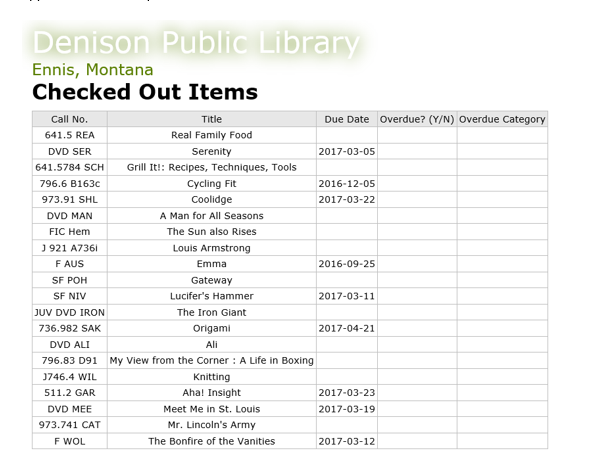 Denison Public Library
Ennis, Montana
Checked Out Items

| Call No. | Title | Due Date | Overdue? (Y/N) | Overdue Category |
|---|---|---|---|---|
| 641.5 REA | Real Family Food | | | |
| DVD SER | Serenity | 2017-03-05 | | |
| 641.5784 SCH | Grill It!: Recipes, Techniques, Tools | | | |
| 796.6 B163c | Cycling Fit | 2016-12-05 | | |
| 973.91 SHL | Coolidge | 2017-03-22 | | |
| DVD MAN | A Man for All Seasons | | | |
| FIC Hem | The Sun also Rises | | | |
| J 921 A736i | Louis Armstrong | | | |
| F AUS | Emma | 2016-09-25 | | |
| SF POH | Gateway | | | |
| SF NIV | Lucifer's Hammer | 2017-03-11 | | |
| JUV DVD IRON | The Iron Giant | | | |
| 736.982 SAK | Origami | 2017-04-21 | | |
| DVD ALI | Ali | | | |
| 796.83 D91 | My View from the Corner : A Life in Boxing | | | |
| J746.4 WIL | Knitting | | | |
| 511.2 GAR | Aha! Insight | 2017-03-23 | | |
| DVD MEE | Meet Me in St. Louis | 2017-03-19 | | |
| 973.741 CAT | Mr. Lincoln's Army | | | |
| F WOL | The Bonfire of the Vanities | 2017-03-12 | | |